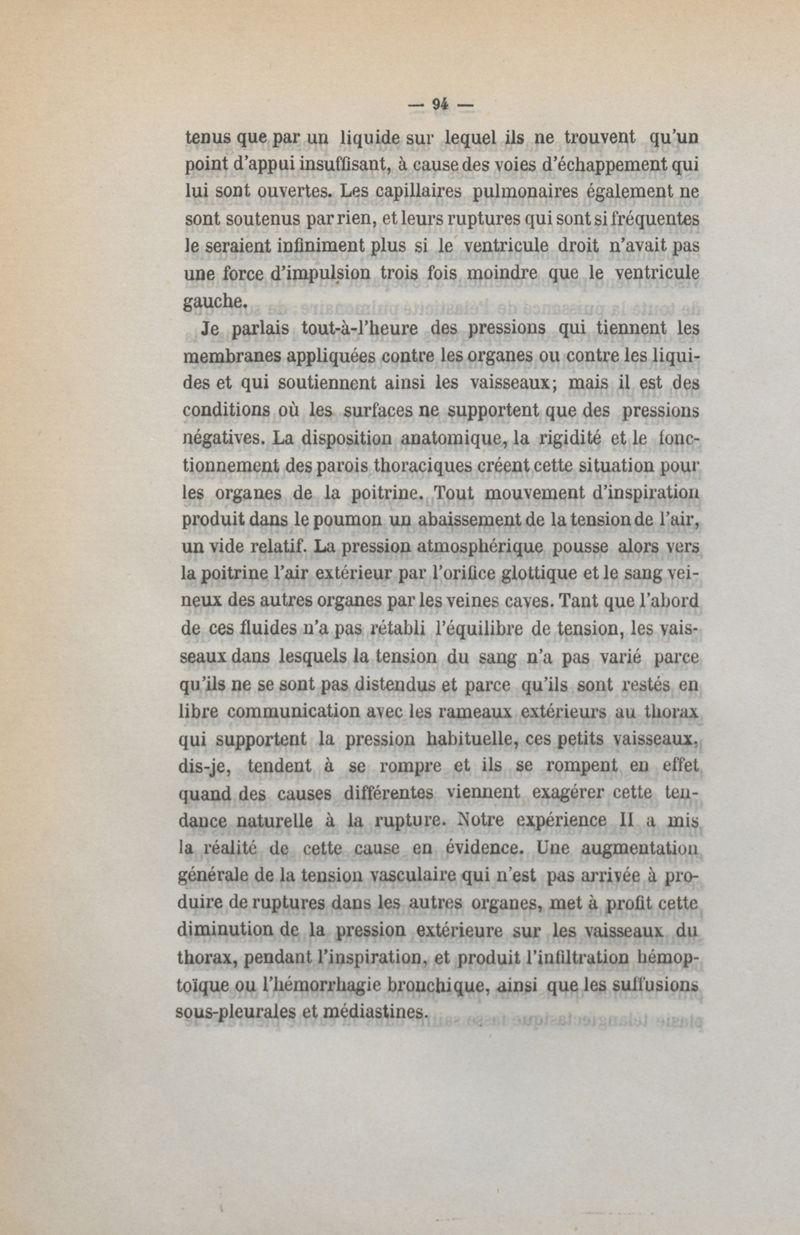 — 94 —

tenus que par un liquide sur lequel ils ne trouvent qu'un point d'appui insuffisant, à cause des voies d'échappement qui lui sont ouvertes. Les capillaires pulmonaires également ne sont soutenus par rien, et leurs ruptures qui sont si fréquentes le seraient infiniment plus si le ventricule droit n'avait pas une force d'impulsion trois fois moindre que le ventricule gauche.

Je parlais tout-à-l'heure des pressions qui tiennent les membranes appliquées contre les organes ou contre les liquides et qui soutiennent ainsi les vaisseaux; mais il est des conditions où les surfaces ne supportent que des pressions négatives. La disposition anatomique, la rigidité et le fonctionnement des parois thoraciques créent cette situation pour les organes de la poitrine. Tout mouvement d'inspiration produit dans le poumon un abaissement de la tension de l'air, un vide relatif. La pression atmosphérique pousse alors vers la poitrine l'air extérieur par l'orifice glottique et le sang veineux des autres organes par les veines caves. Tant que l'abord de ces fluides n'a pas rétabli l'équilibre de tension, les vaisseaux dans lesquels la tension du sang n'a pas varié parce qu'ils ne se sont pas distendus et parce qu'ils sont restés en libre communication avec les rameaux extérieurs au thorax qui supportent la pression habituelle, ces petits vaisseaux, dis-je, tendent à se rompre et ils se rompent en effet quand des causes différentes viennent exagérer cette tendance naturelle à la rupture. Notre expérience II a mis la réalité de cette cause en évidence. Une augmentation générale de la tension vasculaire qui n'est pas arrivée à produire de ruptures dans les autres organes, met à profit cette diminution de la pression extérieure sur les vaisseaux du thorax, pendant l'inspiration, et produit l'infiltration hémoptoïque ou l'hémorrhagie bronchique, ainsi que les suffusions sous-pleurales et médiastines.